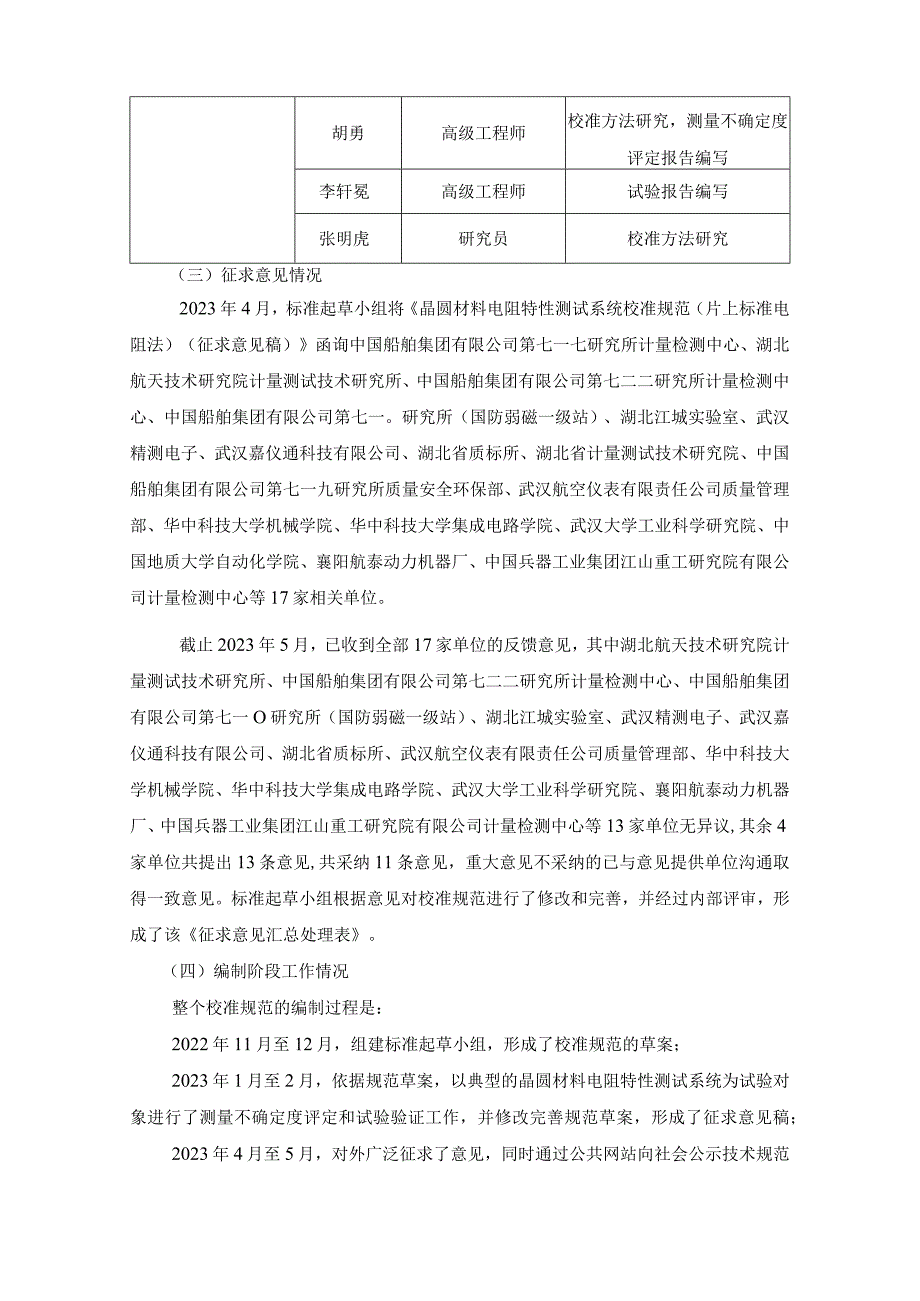 |  | 胡勇 | 高级工程师 | 校准方法研究，测量不确定度评定报告编写 |
|---|---|---|---|
|  | 李轩冕 | 高级工程师 | 试验报告编写 |
|  | 张明虎 | 研究员 | 校准方法研究 |

（三）征求意见情况

2023年4月，标准起草小组将《晶圆材料电阻特性测试系统校准规范（片上标准电阻法）（征求意见稿）》函询中国船舶集团有限公司第七一七研究所计量检测中心、湖北航天技术研究院计量测试技术研究所、中国船舶集团有限公司第七二二研究所计量检测中心、中国船舶集团有限公司第七一。研究所（国防弱磁一级站）、湖北江城实验室、武汉精测电子、武汉嘉仪通科技有限公司、湖北省质标所、湖北省计量测试技术研究院、中国船舶集团有限公司第七一九研究所质量安全环保部、武汉航空仪表有限责任公司质量管理部、华中科技大学机械学院、华中科技大学集成电路学院、武汉大学工业科学研究院、中国地质大学自动化学院、襄阳航泰动力机器厂、中国兵器工业集团江山重工研究院有限公司计量检测中心等17家相关单位。

截止2023年5月，已收到全部17家单位的反馈意见，其中湖北航天技术研究院计量测试技术研究所、中国船舶集团有限公司第七二二研究所计量检测中心、中国船舶集团有限公司第七一O研究所（国防弱磁一级站）、湖北江城实验室、武汉精测电子、武汉嘉仪通科技有限公司、湖北省质标所、武汉航空仪表有限责任公司质量管理部、华中科技大学机械学院、华中科技大学集成电路学院、武汉大学工业科学研究院、襄阳航泰动力机器厂、中国兵器工业集团江山重工研究院有限公司计量检测中心等13家单位无异议，其余4家单位共提出13条意见，共采纳11条意见，重大意见不采纳的已与意见提供单位沟通取得一致意见。标准起草小组根据意见对校准规范进行了修改和完善，并经过内部评审，形成了该《征求意见汇总处理表》。

（四）编制阶段工作情况

整个校准规范的编制过程是：

2022年11月至12月，组建标准起草小组，形成了校准规范的草案；

2023年1月至2月，依据规范草案，以典型的晶圆材料电阻特性测试系统为试验对象进行了测量不确定度评定和试验验证工作，并修改完善规范草案，形成了征求意见稿；

2023年4月至5月，对外广泛征求了意见，同时通过公共网站向社会公示技术规范